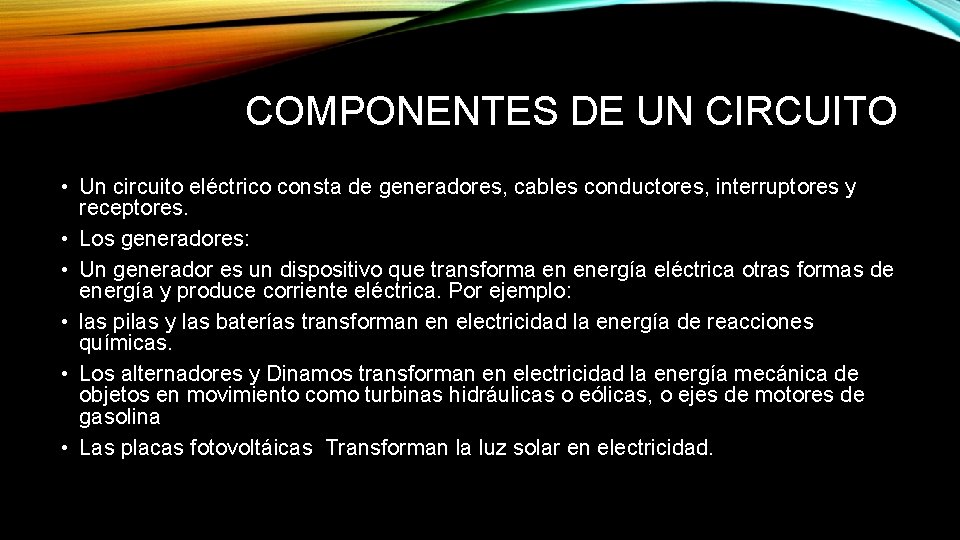 COMPONENTES DE UN CIRCUITO

• Un circuito eléctrico consta de generadores, cables conductores, interruptores y receptores.
• Los generadores:
• Un generador es un dispositivo que transforma en energía eléctrica otras formas de energía y produce corriente eléctrica. Por ejemplo:
• las pilas y las baterías transforman en electricidad la energía de reacciones químicas.
• Los alternadores y Dinamos transforman en electricidad la energía mecánica de objetos en movimiento como turbinas hidráulicas o eólicas, o ejes de motores de gasolina
• Las placas fotovoltáicas Transforman la luz solar en electricidad.